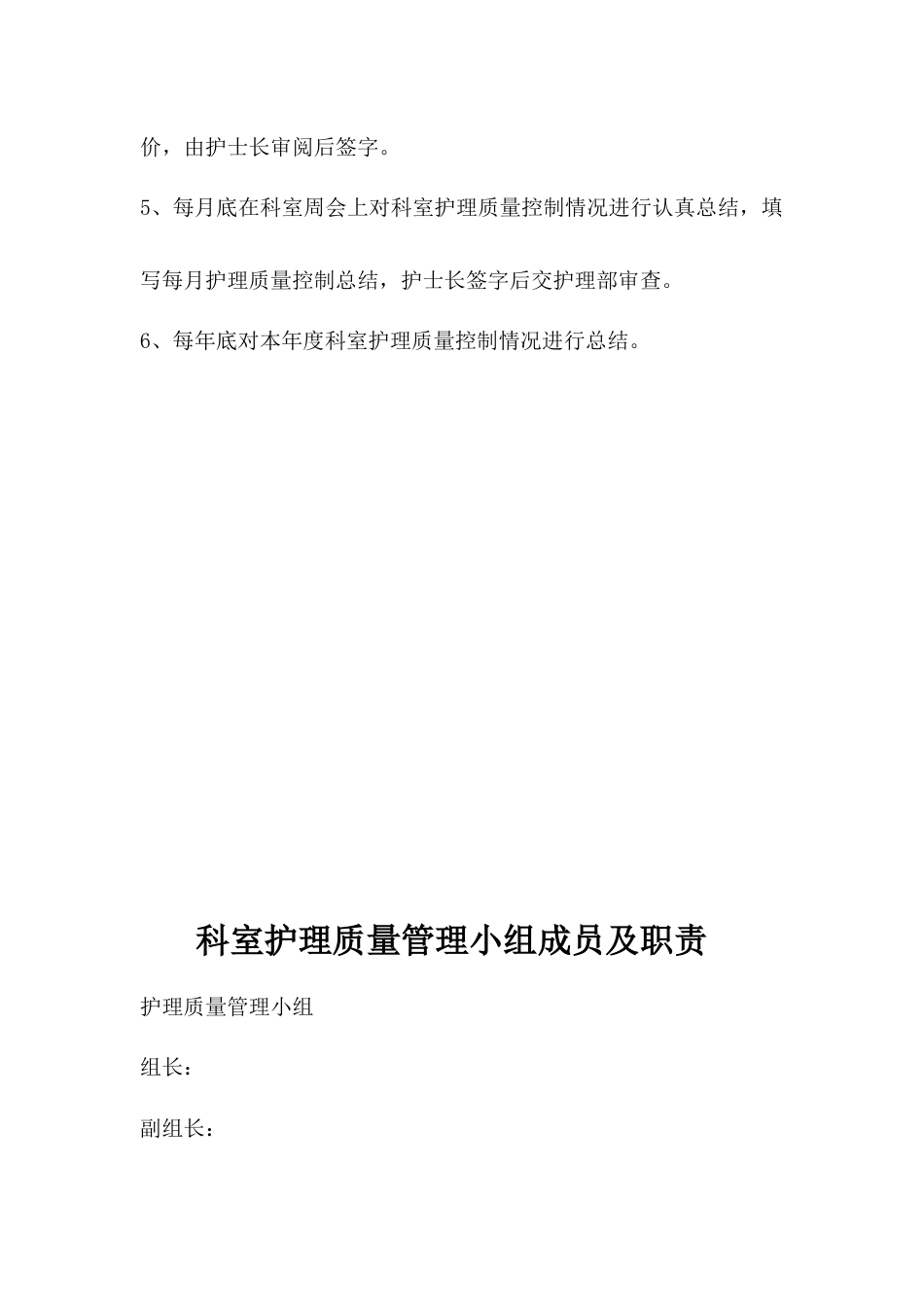 价，由护士长审阅后签字。

5、每月底在科室周会上对科室护理质量控制情况进行认真总结，填写每月护理质量控制总结，护士长签字后交护理部审查。

6、每年底对本年度科室护理质量控制情况进行总结。

科室护理质量管理小组成员及职责

护理质量管理小组

组长：

副组长：